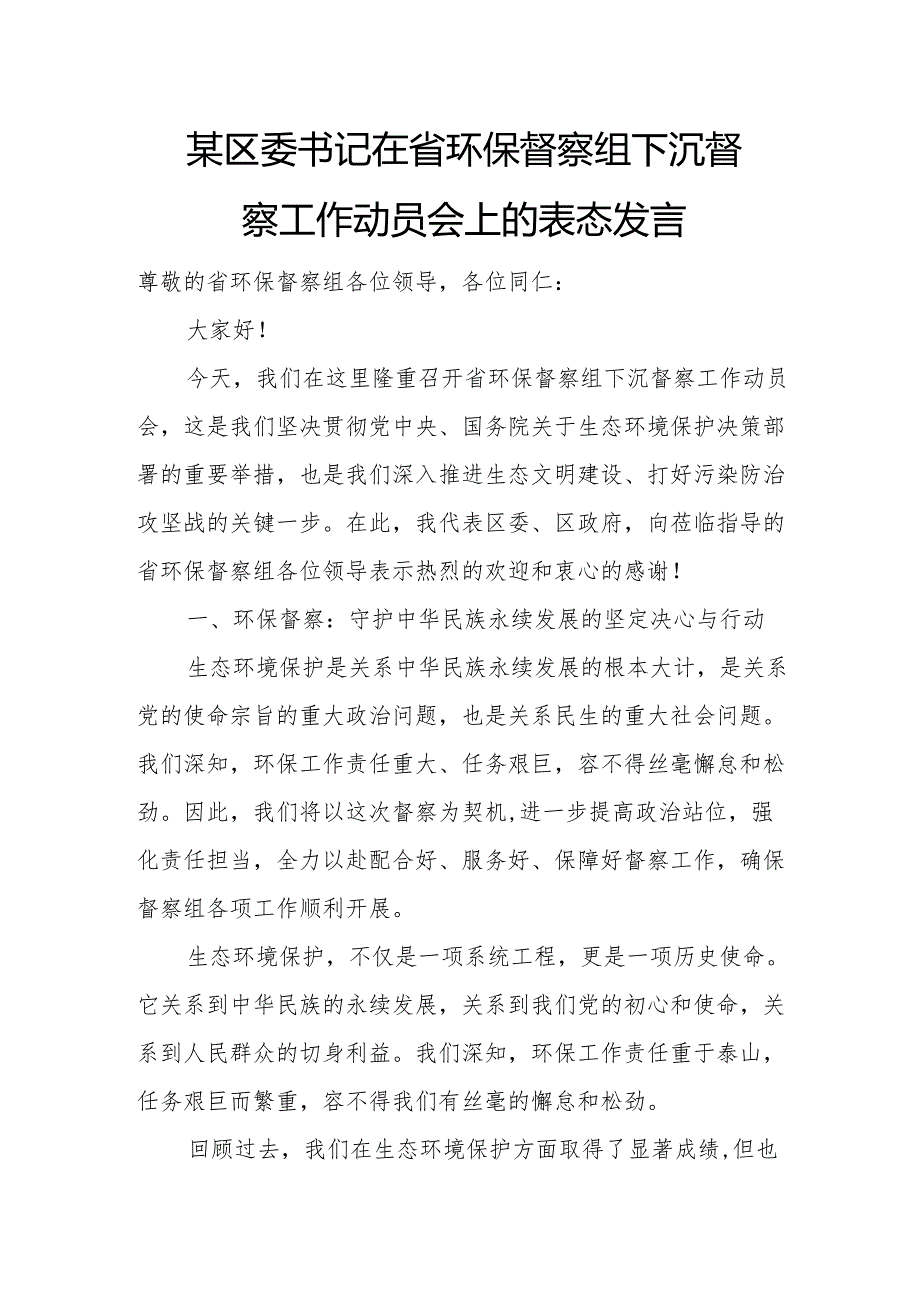 某区委书记在省环保督察组下沉督察工作动员会上的表态发言

尊敬的省环保督察组各位领导，各位同仁：

大家好！

今天，我们在这里隆重召开省环保督察组下沉督察工作动员会，这是我们坚决贯彻党中央、国务院关于生态环境保护决策部署的重要举措，也是我们深入推进生态文明建设、打好污染防治攻坚战的关键一步。在此，我代表区委、区政府，向莅临指导的省环保督察组各位领导表示热烈的欢迎和衷心的感谢！

一、环保督察：守护中华民族永续发展的坚定决心与行动

生态环境保护是关系中华民族永续发展的根本大计，是关系党的使命宗旨的重大政治问题，也是关系民生的重大社会问题。我们深知，环保工作责任重大、任务艰巨，容不得丝毫懈怠和松劲。因此，我们将以这次督察为契机,进一步提高政治站位，强化责任担当，全力以赴配合好、服务好、保障好督察工作，确保督察组各项工作顺利开展。

生态环境保护，不仅是一项系统工程，更是一项历史使命。它关系到中华民族的永续发展，关系到我们党的初心和使命，关系到人民群众的切身利益。我们深知，环保工作责任重于泰山，任务艰巨而繁重，容不得我们有丝毫的懈怠和松劲。

回顾过去，我们在生态环境保护方面取得了显著成绩,但也